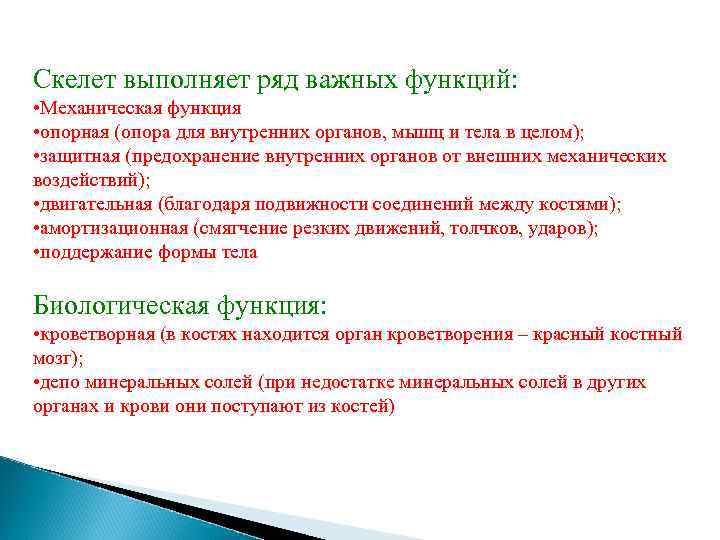 Скелет выполняет ряд важных функций:
•Механическая функция
•опорная (опора для внутренних органов, мышц и тела в целом);
•защитная (предохранение внутренних органов от внешних механических воздействий);
•двигательная (благодаря подвижности соединений между костями);
•амортизационная (смягчение резких движений, толчков, ударов);
•поддержание формы тела

Биологическая функция:
•кроветворная (в костях находится орган кроветворения – красный костный мозг);
•депо минеральных солей (при недостатке минеральных солей в других органах и крови они поступают из костей)